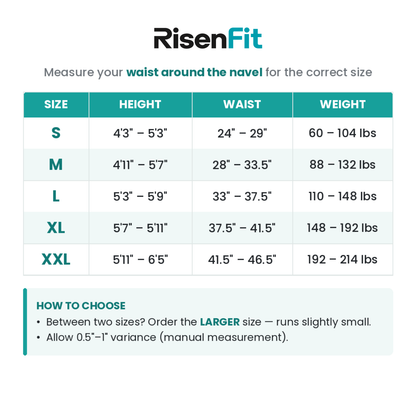 RisenFit

Measure your waist around the navel for the correct size

| SIZE | HEIGHT | WAIST | WEIGHT |
|---|---|---|---|
| S | 4'3" – 5'3" | 24" – 29" | 60 – 104 lbs |
| M | 4'11" – 5'7" | 28" – 33.5" | 88 – 132 lbs |
| L | 5'3" – 5'9" | 33" – 37.5" | 110 – 148 lbs |
| XL | 5'7" – 5'11" | 37.5" – 41.5" | 148 – 192 lbs |
| XXL | 5'11" – 6'5" | 41.5" – 46.5" | 192 – 214 lbs |

HOW TO CHOOSE
• Between two sizes? Order the LARGER size — runs slightly small.
• Allow 0.5"–1" variance (manual measurement).